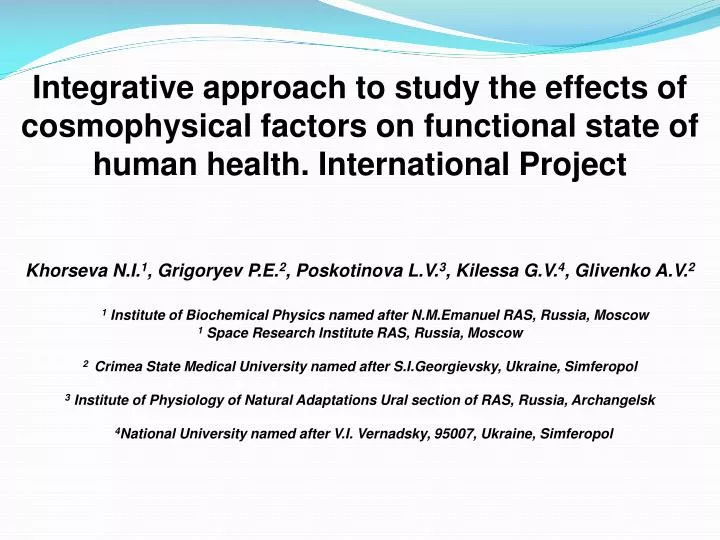 Integrative approach to study the effects of cosmophysical factors on functional state of human health. International Project

Khorseva N.I.$^1$, Grigoryev P.E.$^2$, Poskotinova L.V.$^3$, Kilessa G.V.$^4$, Glivenko A.V.$^2$

$^1$ Institute of Biochemical Physics named after N.M.Emanuel RAS, Russia, Moscow
$^1$ Space Research Institute RAS, Russia, Moscow

$^2$ Crimea State Medical University named after S.I.Georgievsky, Ukraine, Simferopol

$^3$ Institute of Physiology of Natural Adaptations Ural section of RAS, Russia, Archangelsk

$^4$National University named after V.I. Vernadsky, 95007, Ukraine, Simferopol